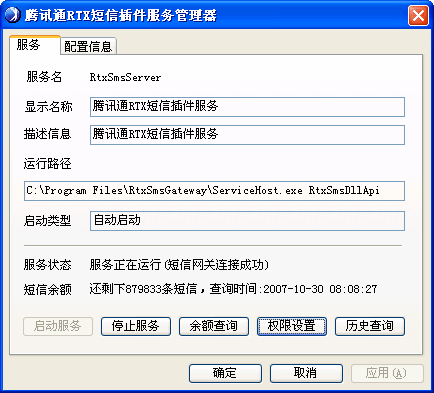 腾讯通RTX短信插件服务管理器

服务
配置信息

服务名 RtxSmsServer

显示名称 腾讯通RTX短信插件服务

描述信息 腾讯通RTX短信插件服务

运行路径

C:\Program Files\RtxSmsGateway\ServiceHost.exe RtxSmsDllApi

启动类型 自动启动

服务状态 服务正在运行(短信网关连接成功)

短信余额 还剩下879833条短信，查询时间:2007-10-30 08:08:27

启动服务
停止服务
余额查询
权限设置
历史查询

确定
取消
应用(A)